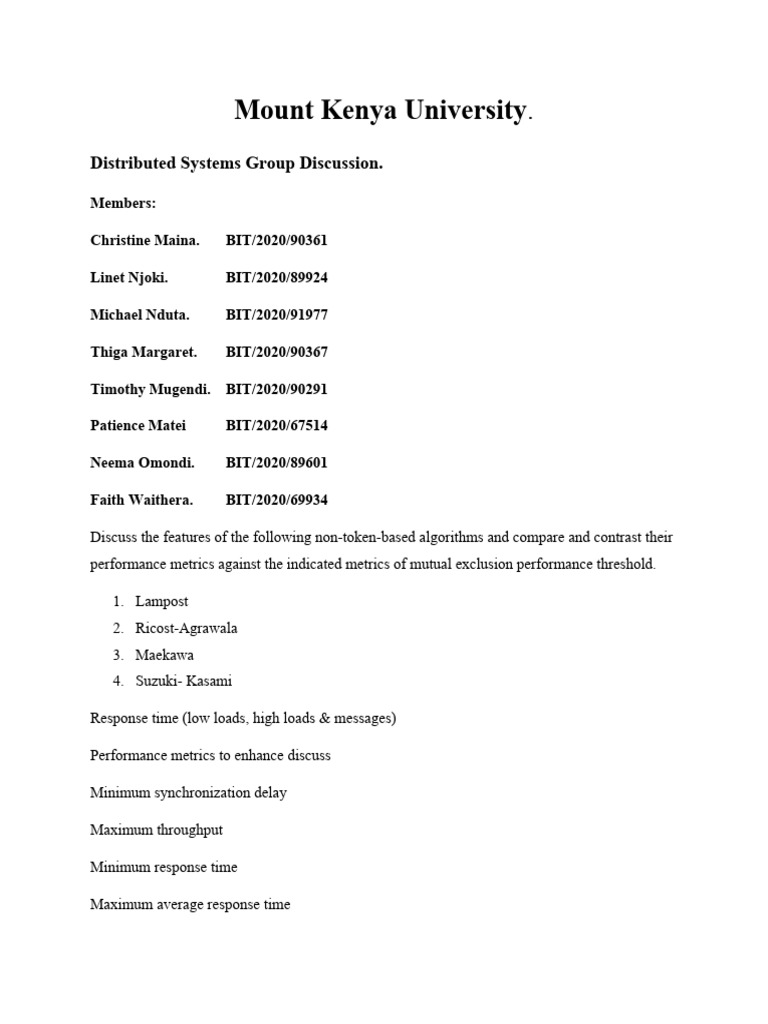 Mount Kenya University.

Distributed Systems Group Discussion.

Members:

Christine Maina. BIT/2020/90361

Linet Njoki. BIT/2020/89924

Michael Nduta. BIT/2020/91977

Thiga Margaret. BIT/2020/90367

Timothy Mugendi. BIT/2020/90291

Patience Matei BIT/2020/67514

Neema Omondi. BIT/2020/89601

Faith Waithera. BIT/2020/69934

Discuss the features of the following non-token-based algorithms and compare and contrast their performance metrics against the indicated metrics of mutual exclusion performance threshold.

1. Lampost
2. Ricost-Agrawala
3. Maekawa
4. Suzuki- Kasami

Response time (low loads, high loads & messages)

Performance metrics to enhance discuss

Minimum synchronization delay

Maximum throughput

Minimum response time

Maximum average response time